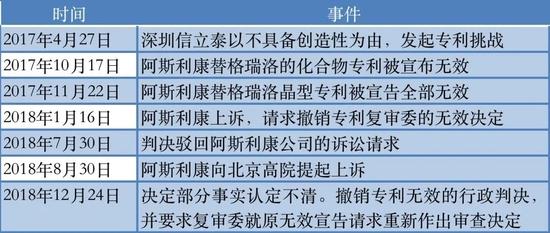 | 时间 | 事件 |
|---|---|
| 2017年4月27日 | 深圳信立泰以不具备创造性为由，发起专利挑战 |
| 2017年10月17日 | 阿斯利康替格瑞洛的化合物专利被宣布无效 |
| 2017年11月22日 | 阿斯利康替格瑞洛晶型专利被宣告全部无效 |
| 2018年1月16日 | 阿斯利康上诉，请求撤销专利复审委的无效决定 |
| 2018年7月30日 | 判决驳回阿斯利康公司的诉讼请求 |
| 2018年8月30日 | 阿斯利康向北京高院提起上诉 |
| 2018年12月24日 | 决定部分事实认定不清。撤销专利无效的行政判决，并要求复审委就原无效宣告请求重新作出审查决定 |